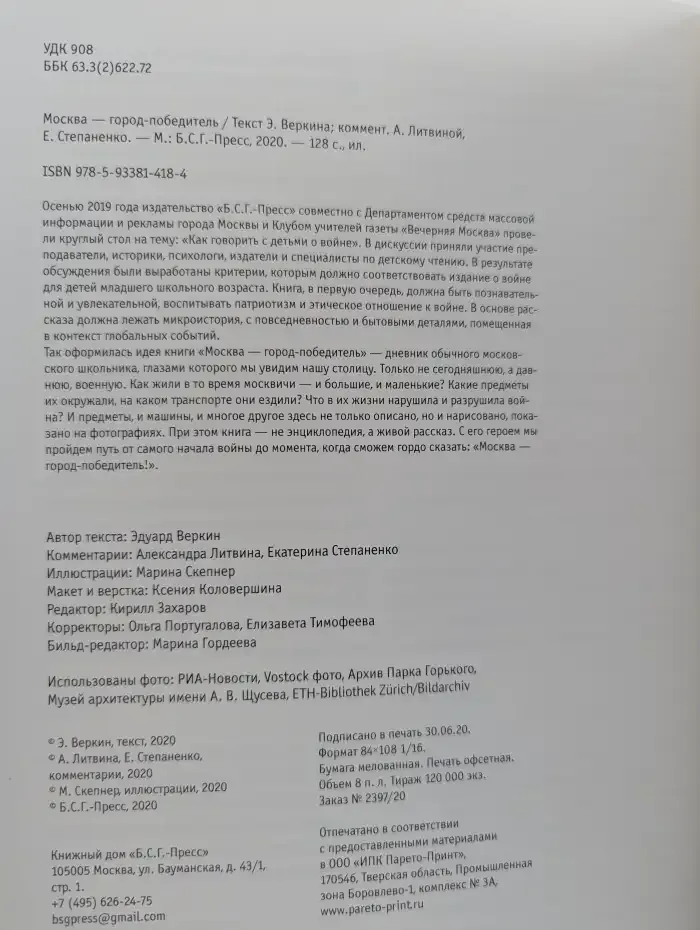 УДК 908
ББК 63.3(2)622.72

Москва — город-победитель / Текст Э. Веркина; коммент. А. Литвиной, Е. Степаненко. — М.: Б.С.Г.-Пресс, 2020. — 128 с., ил.

ISBN 978-5-93381-418-4

Осенью 2019 года издательство «Б.С.Г.-Пресс» совместно с Департаментом средств массовой информации и рекламы города Москвы и Клубом учителей газеты «Вечерняя Москва» провели круглый стол на тему: «Как говорить с детьми о войне». В дискуссии приняли участие преподаватели, историки, психологи, издатели и специалисты по детскому чтению. В результате обсуждения были выработаны критерии, которым должно соответствовать издание о войне для детей младшего школьного возраста. Книга, в первую очередь, должна быть познавательной и увлекательной, воспитывать патриотизм и этическое отношение к войне. В основе рассказа должна лежать микроистория, с повседневностью и бытовыми деталями, помещенная в контекст глобальных событий.
Так оформилась идея книги «Москва — город-победитель» — дневник обычного московского школьника, глазами которого мы увидим нашу столицу. Только не сегодняшнюю, а давнюю, военную. Как жили в то время москвичи — и большие, и маленькие? Какие предметы их окружали, на каком транспорте они ездили? Что в их жизни нарушила и разрушила война? И предметы, и машины, и многое другое здесь не только описано, но и нарисовано, показано на фотографиях. При этом книга — не энциклопедия, а живой рассказ. С его героем мы пройдем путь от самого начала войны до момента, когда сможем гордо сказать: «Москва — город-победитель!».

Автор текста: Эдуард Веркин
Комментарии: Александра Литвина, Екатерина Степаненко
Иллюстрации: Марина Скепнер
Макет и верстка: Ксения Коловершина
Редактор: Кирилл Захаров
Корректоры: Ольга Португалова, Елизавета Тимофеева
Бильд-редактор: Марина Гордеева

Использованы фото: РИА-Новости, Vostock фото, Архив Парка Горького, Музей архитектуры имени А. В. Щусева, ETH-Bibliothek Zürich/Bildarchiv

© Э. Веркин, текст, 2020
© А. Литвина, Е. Степаненко, комментарии, 2020
© М. Скепнер, иллюстрации, 2020
© Б.С.Г.-Пресс, 2020

Книжный дом «Б.С.Г.-Пресс»
105005 Москва, ул. Бауманская, д. 43/1, стр. 1.
+7 (495) 626-24-75
bsgpress@gmail.com

Подписано в печать 30.06.20.
Формат 84×108 1/16.
Бумага мелованная. Печать офсетная.
Объем 8 п. л. Тираж 120 000 экз.
Заказ № 2397/20

Отпечатано в соответствии с предоставленными материалами в ООО «ИПК Парето-Принт», 170546, Тверская область, Промышленная зона Боровлево-1, комплекс № 3А,
www.pareto-print.ru